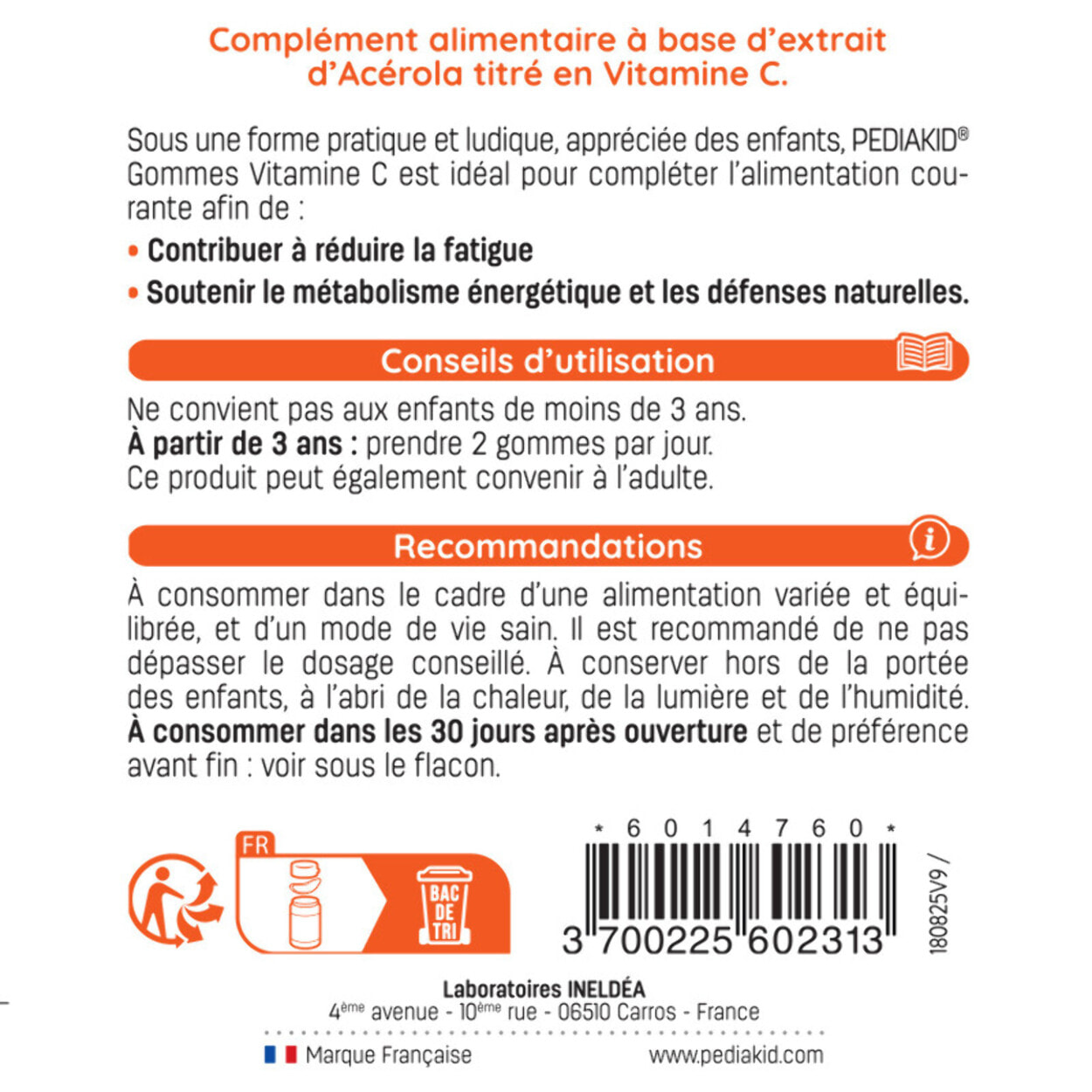 Complément alimentaire à base d'extrait d'Acérola titré en Vitamine C.

Sous une forme pratique et ludique, appréciée des enfants, PEDIAKID® Gommes Vitamine C est idéal pour compléter l'alimentation courante afin de :

• Contribuer à réduire la fatigue

• Soutenir le métabolisme énergétique et les défenses naturelles.

Conseils d'utilisation

Ne convient pas aux enfants de moins de 3 ans.
À partir de 3 ans : prendre 2 gommes par jour.
Ce produit peut également convenir à l'adulte.

Recommandations

À consommer dans le cadre d'une alimentation variée et équilibrée, et d'un mode de vie sain. Il est recommandé de ne pas dépasser le dosage conseillé. À conserver hors de la portée des enfants, à l'abri de la chaleur, de la lumière et de l'humidité. À consommer dans les 30 jours après ouverture et de préférence avant fin : voir sous le flacon.

FR

BAC DE TRI

* 6 0 1 4 7 6 0 *

3 700225 602313

180825V9 /

Laboratoires INELDÉA
4ème avenue - 10ème rue - 06510 Carros - France

Marque Française

www.pediakid.com